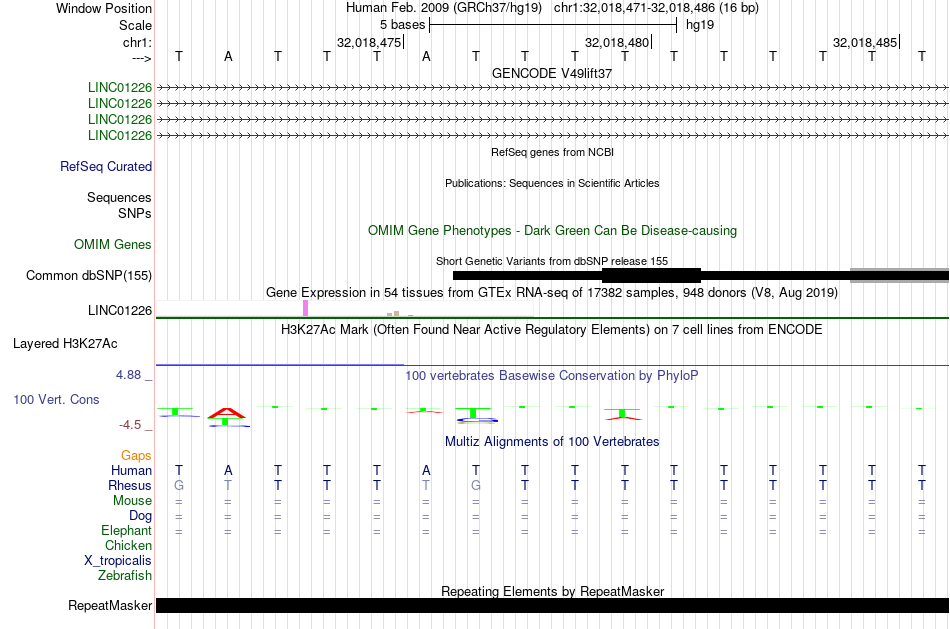 Window Position Human Feb. 2009 (GRCh37/hg19) chr1:32,018,471-32,018,486 (16 bp)
Scale 5 bases hg19
chr1: 32,018,475 32,018,480 32,018,485
---> T A T T T A T T T T T T T T T T
GENCODE V49lift37
LINC01226
LINC01226
LINC01226
LINC01226
RefSeq genes from NCBI
RefSeq Curated
Publications: Sequences in Scientific Articles
Sequences
SNPs
OMIM Gene Phenotypes - Dark Green Can Be Disease-causing
OMIM Genes
Short Genetic Variants from dbSNP release 155
Common dbSNP(155)
Gene Expression in 54 tissues from GTEx RNA-seq of 17382 samples, 948 donors (V8, Aug 2019)
LINC01226
H3K27Ac Mark (Often Found Near Active Regulatory Elements) on 7 cell lines from ENCODE
Layered H3K27Ac
4.88 _ 100 vertebrates Basewise Conservation by PhyloP
100 Vert. Cons
-4.5 _
Multiz Alignments of 100 Vertebrates
Gaps
Human T A T T T A T T T T T T T T T T
Rhesus G T T T T T G T T T T T T T T T
Mouse = = = = = = = = = = = = = = = =
Dog = = = = = = = = = = = = = = = =
Elephant = = = = = = = = = = = = = = = =
Chicken
X_tropicalis
Zebrafish
Repeating Elements by RepeatMasker
RepeatMasker